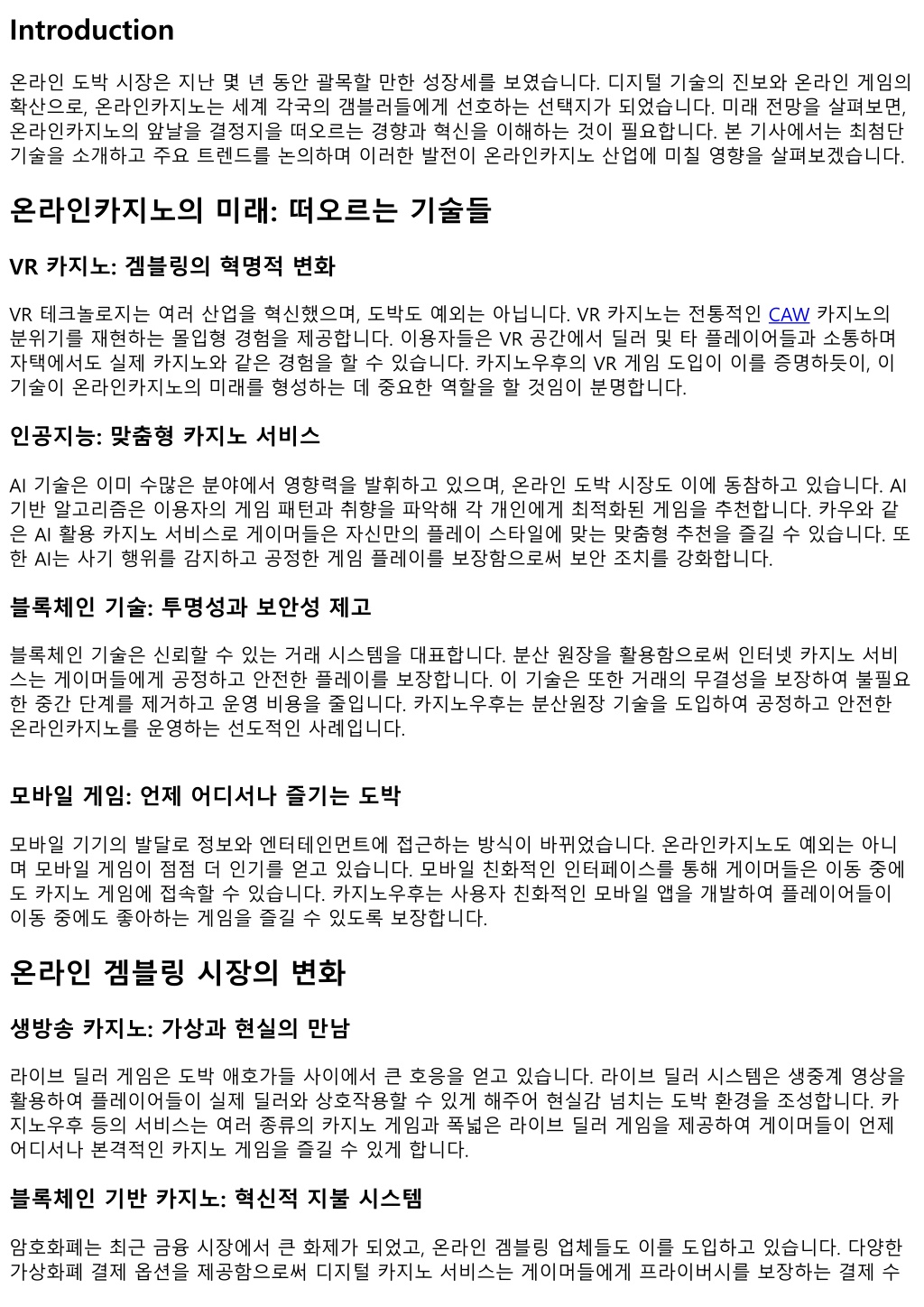 Introduction

온라인 도박 시장은 지난 몇 년 동안 괄목할 만한 성장세를 보였습니다. 디지털 기술의 진보와 온라인 게임의 확산으로, 온라인카지노는 세계 각국의 갬블러들에게 선호하는 선택지가 되었습니다. 미래 전망을 살펴보면, 온라인카지노의 앞날을 결정지을 떠오르는 경향과 혁신을 이해하는 것이 필요합니다. 본 기사에서는 최첨단 기술을 소개하고 주요 트렌드를 논의하며 이러한 발전이 온라인카지노 산업에 미칠 영향을 살펴보겠습니다.

온라인카지노의 미래: 떠오르는 기술들

VR 카지노: 겜블링의 혁명적 변화

VR 테크놀로지는 여러 산업을 혁신했으며, 도박도 예외는 아닙니다. VR 카지노는 전통적인 CAW 카지노의 분위기를 재현하는 몰입형 경험을 제공합니다. 이용자들은 VR 공간에서 딜러 및 타 플레이어들과 소통하며 자택에서도 실제 카지노와 같은 경험을 할 수 있습니다. 카지노우후의 VR 게임 도입이 이를 증명하듯이, 이 기술이 온라인카지노의 미래를 형성하는 데 중요한 역할을 할 것임이 분명합니다.

인공지능: 맞춤형 카지노 서비스

AI 기술은 이미 수많은 분야에서 영향력을 발휘하고 있으며, 온라인 도박 시장도 이에 동참하고 있습니다. AI 기반 알고리즘은 이용자의 게임 패턴과 취향을 파악해 각 개인에게 최적화된 게임을 추천합니다. 카우와 같은 AI 활용 카지노 서비스로 게이머들은 자신만의 플레이 스타일에 맞는 맞춤형 추천을 즐길 수 있습니다. 또한 AI는 사기 행위를 감지하고 공정한 게임 플레이를 보장함으로써 보안 조치를 강화합니다.

블록체인 기술: 투명성과 보안성 제고

블록체인 기술은 신뢰할 수 있는 거래 시스템을 대표합니다. 분산 원장을 활용함으로써 인터넷 카지노 서비스는 게이머들에게 공정하고 안전한 플레이를 보장합니다. 이 기술은 또한 거래의 무결성을 보장하여 불필요한 중간 단계를 제거하고 운영 비용을 줄입니다. 카지노우후는 분산원장 기술을 도입하여 공정하고 안전한 온라인카지노를 운영하는 선도적인 사례입니다.

모바일 게임: 언제 어디서나 즐기는 도박

모바일 기기의 발달로 정보와 엔터테인먼트에 접근하는 방식이 바뀌었습니다. 온라인카지노도 예외는 아니며 모바일 게임이 점점 더 인기를 얻고 있습니다. 모바일 친화적인 인터페이스를 통해 게이머들은 이동 중에도 카지노 게임에 접속할 수 있습니다. 카지노우후는 사용자 친화적인 모바일 앱을 개발하여 플레이어들이 이동 중에도 좋아하는 게임을 즐길 수 있도록 보장합니다.

온라인 겜블링 시장의 변화

생방송 카지노: 가상과 현실의 만남

라이브 딜러 게임은 도박 애호가들 사이에서 큰 호응을 얻고 있습니다. 라이브 딜러 시스템은 생중계 영상을 활용하여 플레이어들이 실제 딜러와 상호작용할 수 있게 해주어 현실감 넘치는 도박 환경을 조성합니다. 카지노우후 등의 서비스는 여러 종류의 카지노 게임과 폭넓은 라이브 딜러 게임을 제공하여 게이머들이 언제 어디서나 본격적인 카지노 게임을 즐길 수 있게 합니다.

블록체인 기반 카지노: 혁신적 지불 시스템

암호화폐는 최근 금융 시장에서 큰 화제가 되었고, 온라인 겜블링 업체들도 이를 도입하고 있습니다. 다양한 가상화폐 결제 옵션을 제공함으로써 디지털 카지노 서비스는 게이머들에게 프라이버시를 보장하는 결제 수